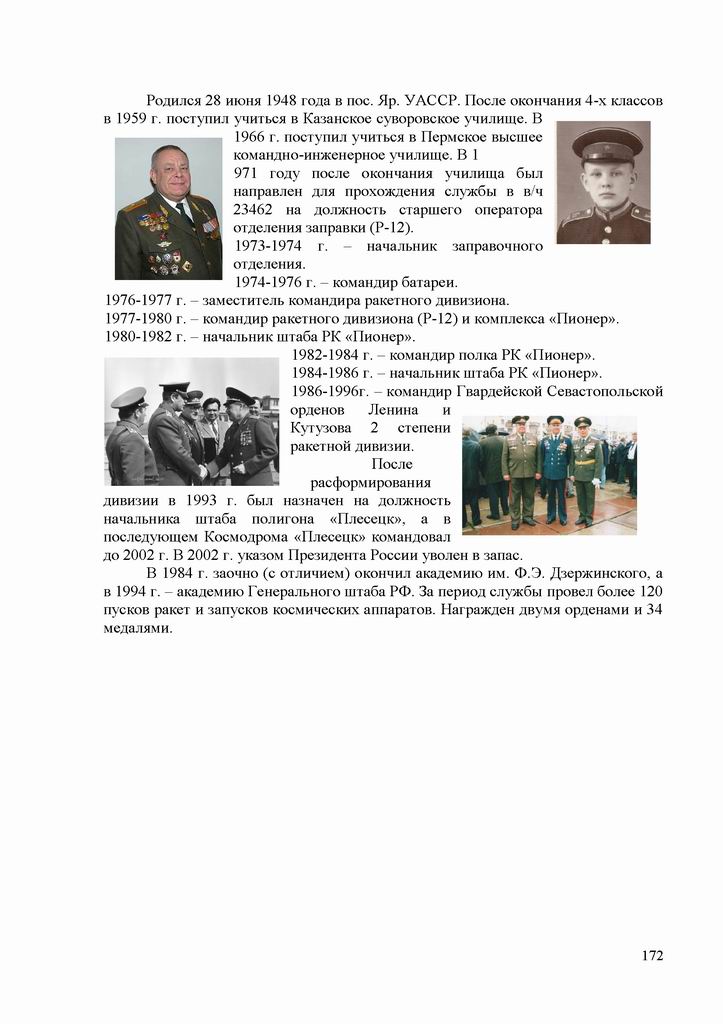 Родился 28 июня 1948 года в пос. Яр. УАССР. После окончания 4-х классов в 1959 г. поступил учиться в Казанское суворовское училище. В 1966 г. поступил учиться в Пермское высшее командно-инженерное училище. В 1 971 году после окончания училища был направлен для прохождения службы в в/ч 23462 на должность старшего оператора отделения заправки (Р-12).

1973-1974 г. – начальник заправочного отделения.

1974-1976 г. – командир батареи.

1976-1977 г. – заместитель командира ракетного дивизиона.

1977-1980 г. – командир ракетного дивизиона (Р-12) и комплекса «Пионер».

1980-1982 г. – начальник штаба РК «Пионер».

1982-1984 г. – командир полка РК «Пионер».

1984-1986 г. – начальник штаба РК «Пионер».

1986-1996г. – командир Гвардейской Севастопольской орденов Ленина и Кутузова 2 степени ракетной дивизии.

После расформирования дивизии в 1993 г. был назначен на должность начальника штаба полигона «Плесецк», а в последующем Космодрома «Плесецк» командовал до 2002 г. В 2002 г. указом Президента России уволен в запас.

В 1984 г. заочно (с отличием) окончил академию им. Ф.Э. Дзержинского, а в 1994 г. – академию Генерального штаба РФ. За период службы провел более 120 пусков ракет и запусков космических аппаратов. Награжден двумя орденами и 34 медалями.

172